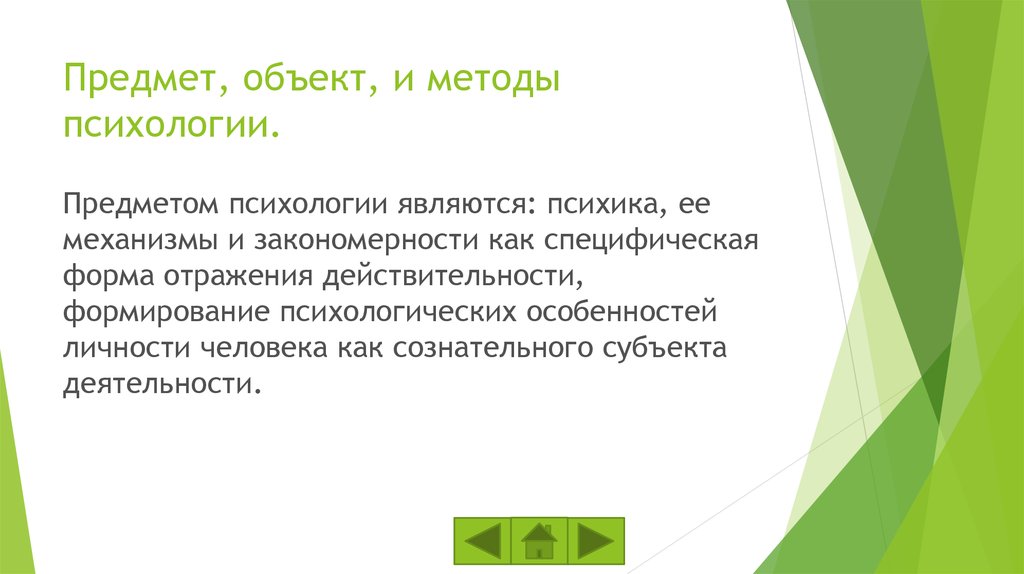 Предмет, объект, и методы психологии.

Предметом психологии являются: психика, ее механизмы и закономерности как специфическая форма отражения действительности, формирование психологических особенностей личности человека как сознательного субъекта деятельности.